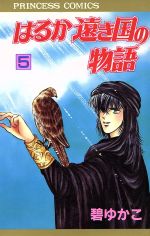 PRINCESS COMICS

はるか遠き国の物語

5

碧ゆかこ